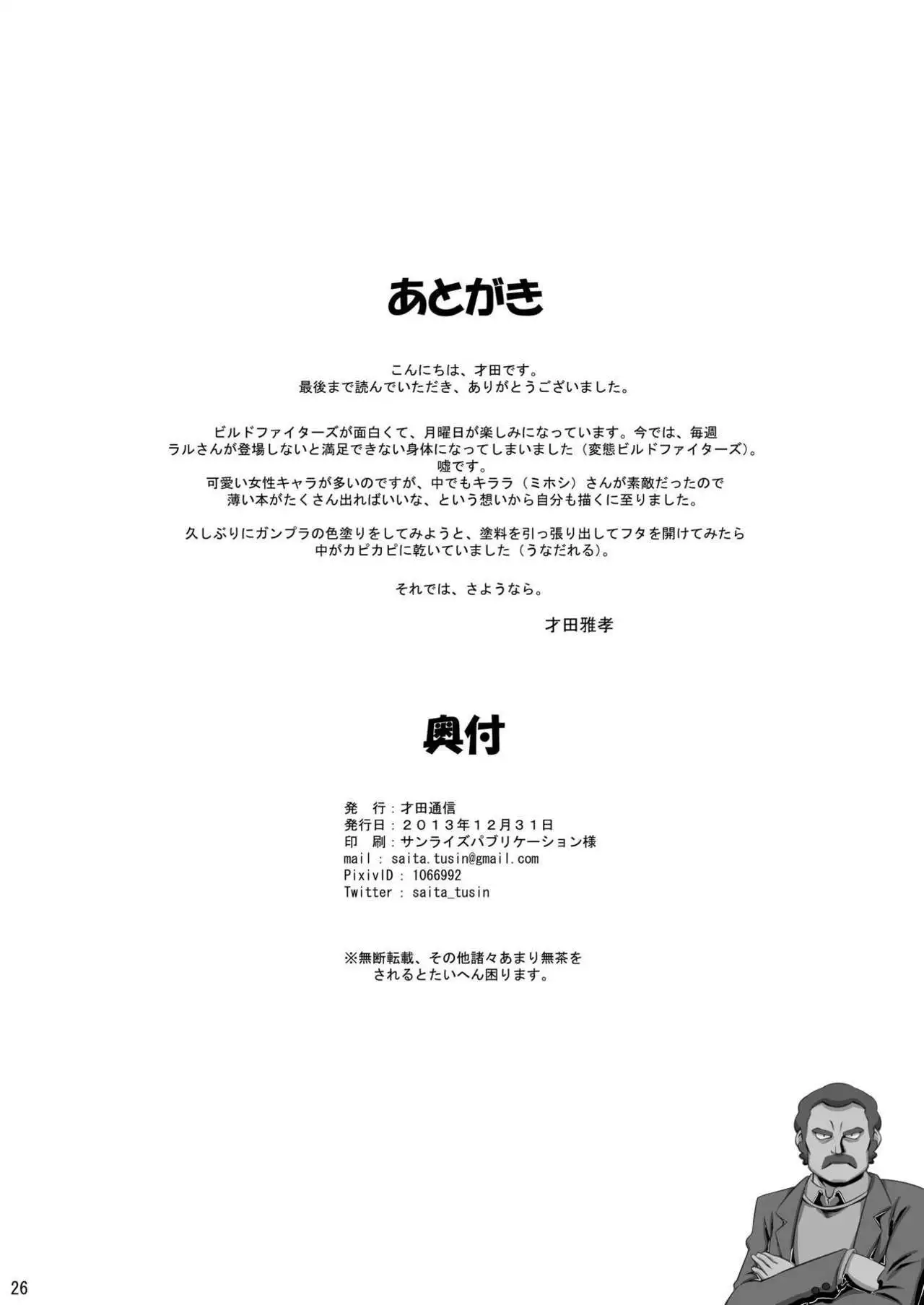 あとがき

こんにちは、才田です。
最後まで読んでいただき、ありがとうございました。

ビルドファイターズが面白くて、月曜日が楽しみになっています。今では、毎週ラルさんが登場しないと満足できない身体になってしまいました（変態ビルドファイターズ）。
嘘です。
可愛い女性キャラが多いのですが、中でもキララ（ミホシ）さんが素敵だったので薄い本がたくさん出ればいいな、という想いから自分も描くに至りました。

久しぶりにガンプラの色塗りをしてみようと、塗料を引っ張り出してフタを開けてみたら中がカピカピに乾いていました（うなだれる）。

それでは、さようなら。

才田雅孝

奥付

発　行：才田通信
発行日：２０１３年１２月３１日
印　刷：サンライズパブリケーション様
mail : saita.tusin@gmail.com
PixivID : 1066992
Twitter : saita_tusin

※無断転載、その他諸々あまり無茶をされるとたいへん困ります。

26